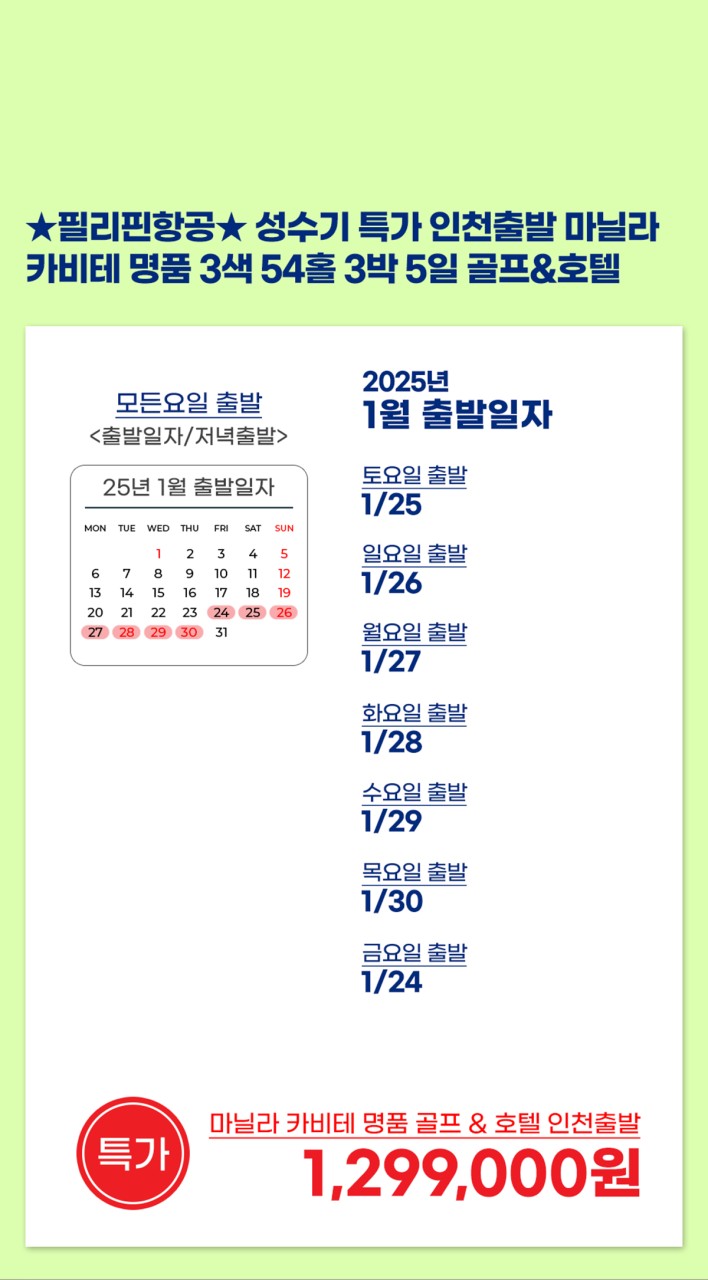 ★필리핀항공★ 성수기 특가 인천출발 마닐라 카비테 명품 3색 54홀 3박 5일 골프&호텔

모든요일 출발
<출발일자/저녁출발>

25년 1월 출발일자

| MON | TUE | WED | THU | FRI | SAT | SUN |
|---|---|---|---|---|---|---|
| | | 1 | 2 | 3 | 4 | 5 |
| 6 | 7 | 8 | 9 | 10 | 11 | 12 |
| 13 | 14 | 15 | 16 | 17 | 18 | 19 |
| 20 | 21 | 22 | 23 | 24 | 25 | 26 |
| 27 | 28 | 29 | 30 | 31 | | |

2025년
1월 출발일자

토요일 출발
1/25

일요일 출발
1/26

월요일 출발
1/27

화요일 출발
1/28

수요일 출발
1/29

목요일 출발
1/30

금요일 출발
1/24

특가

마닐라 카비테 명품 골프 & 호텔 인천출발
1,299,000원